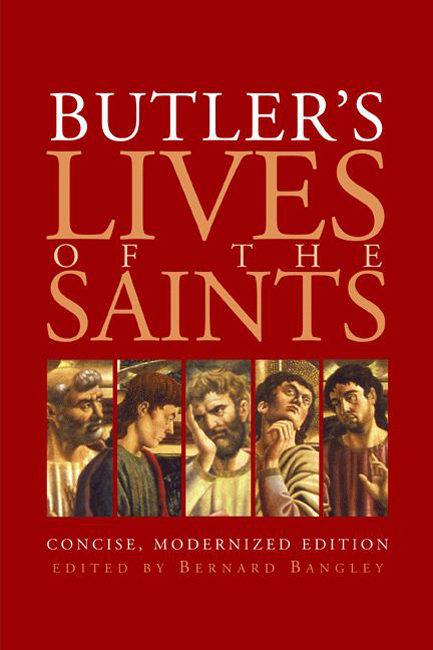 BUTLER'S
LIVES
OF THE
SAINTS

CONCISE, MODERNIZED EDITION
EDITED BY BERNARD BANGLEY